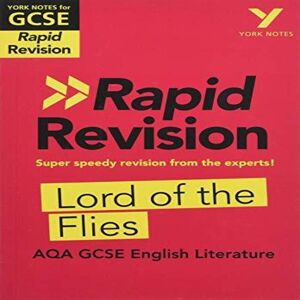 YORK NOTES for
GCSE
Rapid Revision

YORK NOTES

Rapid Revision

Super speedy revision from the experts!

Lord of the Flies

AQA GCSE English Literature